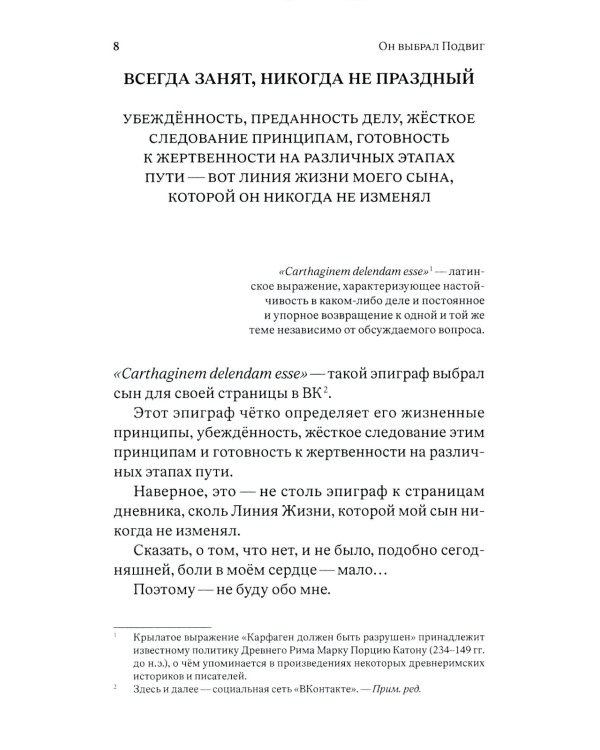 8 Он выбрал Подвиг

ВСЕГДА ЗАНЯТ, НИКОГДА НЕ ПРАЗДНЫЙ

УБЕЖДЁННОСТЬ, ПРЕДАННОСТЬ ДЕЛУ, ЖЁСТКОЕ СЛЕДОВАНИЕ ПРИНЦИПАМ, ГОТОВНОСТЬ К ЖЕРТВЕННОСТИ НА РАЗЛИЧНЫХ ЭТАПАХ ПУТИ — ВОТ ЛИНИЯ ЖИЗНИ МОЕГО СЫНА, КОТОРОЙ ОН НИКОГДА НЕ ИЗМЕНЯЛ

«Carthaginem delendam esse»$^{1}$ — латинское выражение, характеризующее настойчивость в каком-либо деле и постоянное и упорное возвращение к одной и той же теме независимо от обсуждаемого вопроса.

«Carthaginem delendam esse» — такой эпиграф выбрал сын для своей страницы в ВК$^{2}$.

Этот эпиграф чётко определяет его жизненные принципы, убеждённость, жёсткое следование этим принципам и готовность к жертвенности на различных этапах пути.

Наверное, это — не столь эпиграф к страницам дневника, сколь Линия Жизни, которой мой сын никогда не изменял.

Сказать, о том, что нет, и не было, подобно сегодняшней, боли в моём сердце — мало…

Поэтому — не буду обо мне.

$^{1}$ Крылатое выражение «Карфаген должен быть разрушен» принадлежит известному политику Древнего Рима Марку Порцию Катону (234–149 гг. до н.э.), о чём упоминается в произведениях некоторых древнеримских историков и писателей.

$^{2}$ Здесь и далее — социальная сеть «ВКонтакте». — Прим. ред.